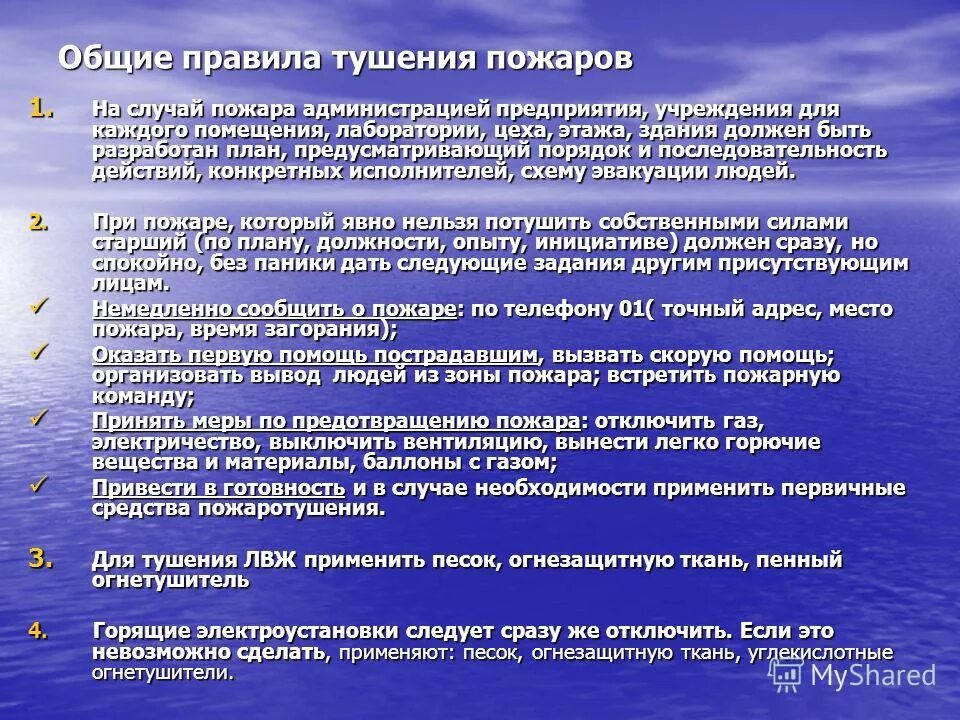 Общие правила тушения пожаров

1. На случай пожара администрацией предприятия, учреждения для каждого помещения, лаборатории, цеха, этажа, здания должен быть разработан план, предусматривающий порядок и последовательность действий, конкретных исполнителей, схему эвакуации людей.

2. При пожаре, который явно нельзя потушить собственными силами старший (по плану, должности, опыту, инициативе) должен сразу, но спокойно, без паники дать следующие задания другим присутствующим лицам.

✓ Немедленно сообщить о пожаре: по телефону 01( точный адрес, место пожара, время загорания);

✓ Оказать первую помощь пострадавшим, вызвать скорую помощь; организовать вывод людей из зоны пожара; встретить пожарную команду;

✓ Принять меры по предотвращению пожара: отключить газ, электричество, выключить вентиляцию, вынести легко горючие вещества и материалы, баллоны с газом;

✓ Привести в готовность и в случае необходимости применить первичные средства пожаротушения.

3. Для тушения ЛВЖ применить песок, огнезащитную ткань, пенный огнетушитель

4. Горящие электроустановки следует сразу же отключить. Если это невозможно сделать, применяют: песок, огнезащитную ткань, углекислотные огнетушители.

MyShared